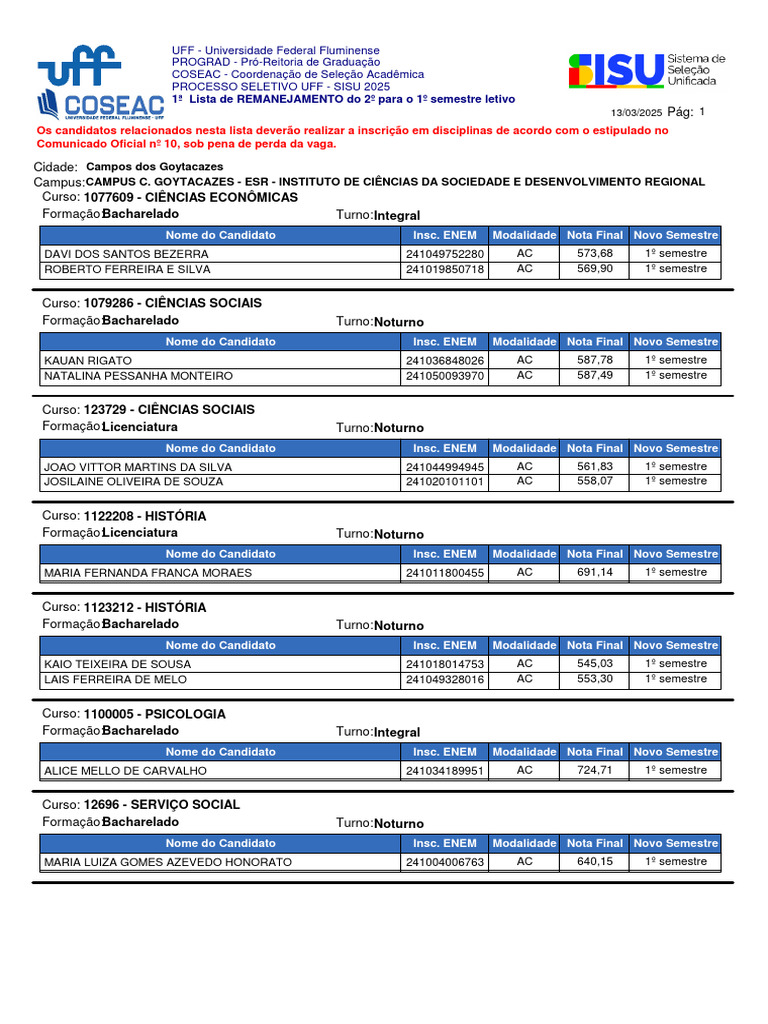 uff COSEAC UNIVERSIDADE FEDERAL FLUMINENSE - UFF

UFF - Universidade Federal Fluminense
PROGRAD - Pró-Reitoria de Graduação
COSEAC - Coordenação de Seleção Acadêmica
PROCESSO SELETIVO UFF - SISU 2025
1ª Lista de REMANEJAMENTO do 2º para o 1º semestre letivo

SISU Sistema de Seleção Unificada

13/03/2025 Pág: 1

Os candidatos relacionados nesta lista deverão realizar a inscrição em disciplinas de acordo com o estipulado no Comunicado Oficial nº 10, sob pena de perda da vaga.

Cidade: Campos dos Goytacazes
Campus: CAMPUS C. GOYTACAZES - ESR - INSTITUTO DE CIÊNCIAS DA SOCIEDADE E DESENVOLVIMENTO REGIONAL

Curso: 1077609 - CIÊNCIAS ECONÔMICAS
Formação: Bacharelado Turno: Integral

| Nome do Candidato | Insc. ENEM | Modalidade | Nota Final | Novo Semestre |
|---|---|---|---|---|
| DAVI DOS SANTOS BEZERRA | 241049752280 | AC | 573,68 | 1º semestre |
| ROBERTO FERREIRA E SILVA | 241019850718 | AC | 569,90 | 1º semestre |

Curso: 1079286 - CIÊNCIAS SOCIAIS
Formação: Bacharelado Turno: Noturno

| Nome do Candidato | Insc. ENEM | Modalidade | Nota Final | Novo Semestre |
|---|---|---|---|---|
| KAUAN RIGATO | 241036848026 | AC | 587,78 | 1º semestre |
| NATALINA PESSANHA MONTEIRO | 241050093970 | AC | 587,49 | 1º semestre |

Curso: 123729 - CIÊNCIAS SOCIAIS
Formação: Licenciatura Turno: Noturno

| Nome do Candidato | Insc. ENEM | Modalidade | Nota Final | Novo Semestre |
|---|---|---|---|---|
| JOAO VITTOR MARTINS DA SILVA | 241044994945 | AC | 561,83 | 1º semestre |
| JOSILAINE OLIVEIRA DE SOUZA | 241020101101 | AC | 558,07 | 1º semestre |

Curso: 1122208 - HISTÓRIA
Formação: Licenciatura Turno: Noturno

| Nome do Candidato | Insc. ENEM | Modalidade | Nota Final | Novo Semestre |
|---|---|---|---|---|
| MARIA FERNANDA FRANCA MORAES | 241011800455 | AC | 691,14 | 1º semestre |

Curso: 1123212 - HISTÓRIA
Formação: Bacharelado Turno: Noturno

| Nome do Candidato | Insc. ENEM | Modalidade | Nota Final | Novo Semestre |
|---|---|---|---|---|
| KAIO TEIXEIRA DE SOUSA | 241018014753 | AC | 545,03 | 1º semestre |
| LAIS FERREIRA DE MELO | 241049328016 | AC | 553,30 | 1º semestre |

Curso: 1100005 - PSICOLOGIA
Formação: Bacharelado Turno: Integral

| Nome do Candidato | Insc. ENEM | Modalidade | Nota Final | Novo Semestre |
|---|---|---|---|---|
| ALICE MELLO DE CARVALHO | 241034189951 | AC | 724,71 | 1º semestre |

Curso: 12696 - SERVIÇO SOCIAL
Formação: Bacharelado Turno: Noturno

| Nome do Candidato | Insc. ENEM | Modalidade | Nota Final | Novo Semestre |
|---|---|---|---|---|
| MARIA LUIZA GOMES AZEVEDO HONORATO | 241004006763 | AC | 640,15 | 1º semestre |